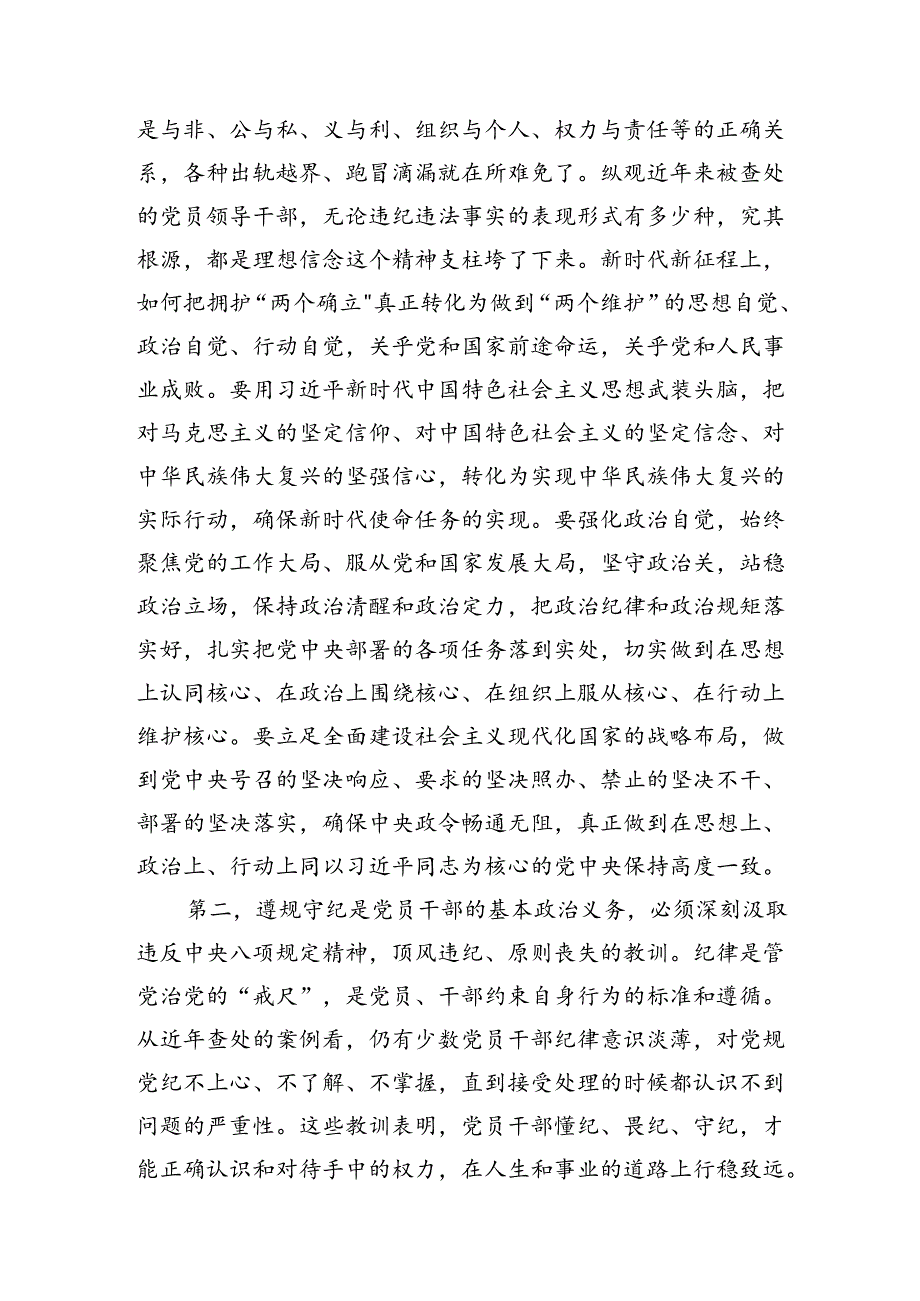 是与非、公与私、义与利、组织与个人、权力与责任等的正确关系，各种出轨越界、跑冒滴漏就在所难免了。纵观近年来被查处的党员领导干部，无论违纪违法事实的表现形式有多少种，究其根源，都是理想信念这个精神支柱垮了下来。新时代新征程上，如何把拥护“两个确立"真正转化为做到“两个维护”的思想自觉、政治自觉、行动自觉，关乎党和国家前途命运，关乎党和人民事业成败。要用习近平新时代中国特色社会主义思想武装头脑，把对马克思主义的坚定信仰、对中国特色社会主义的坚定信念、对中华民族伟大复兴的坚强信心，转化为实现中华民族伟大复兴的实际行动，确保新时代使命任务的实现。要强化政治自觉，始终聚焦党的工作大局、服从党和国家发展大局，坚守政治关，站稳政治立场，保持政治清醒和政治定力，把政治纪律和政治规矩落实好，扎实把党中央部署的各项任务落到实处，切实做到在思想上认同核心、在政治上围绕核心、在组织上服从核心、在行动上维护核心。要立足全面建设社会主义现代化国家的战略布局，做到党中央号召的坚决响应、要求的坚决照办、禁止的坚决不干、部署的坚决落实，确保中央政令畅通无阻，真正做到在思想上、政治上、行动上同以习近平同志为核心的党中央保持高度一致。

第二，遵规守纪是党员干部的基本政治义务，必须深刻汲取违反中央八项规定精神，顶风违纪、原则丧失的教训。纪律是管党治党的“戒尺”，是党员、干部约束自身行为的标准和遵循。从近年查处的案例看，仍有少数党员干部纪律意识淡薄，对党规党纪不上心、不了解、不掌握，直到接受处理的时候都认识不到问题的严重性。这些教训表明，党员干部懂纪、畏纪、守纪，才能正确认识和对待手中的权力，在人生和事业的道路上行稳致远。